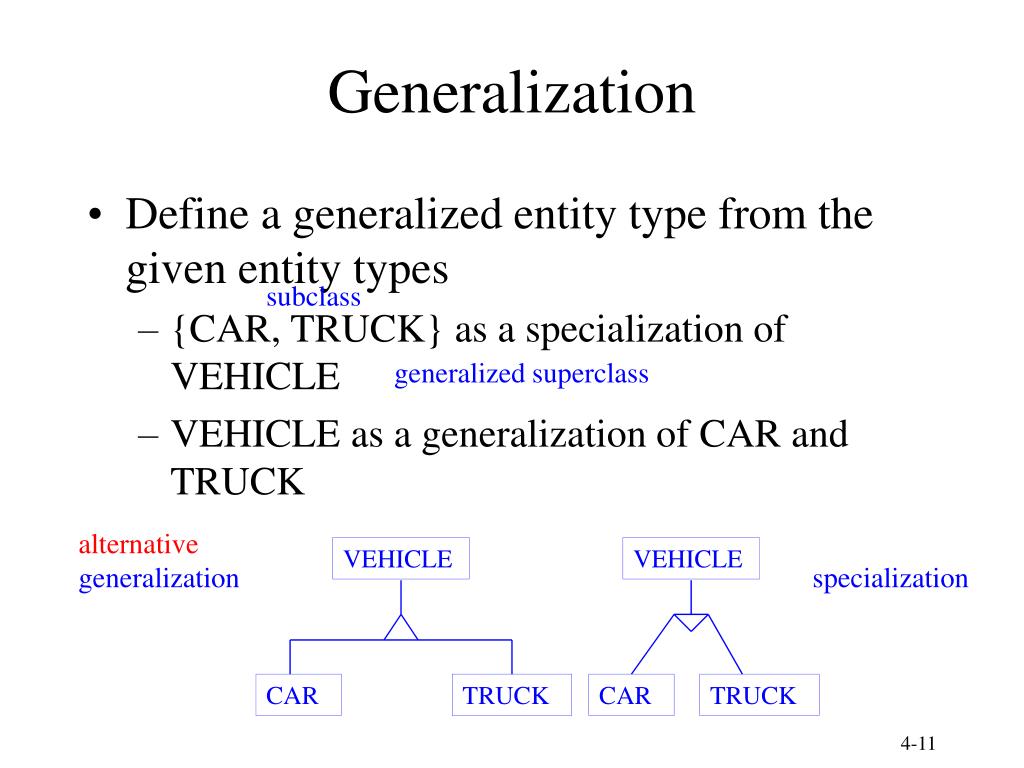 Generalization

• Define a generalized entity type from the given entity types

subclass

– {CAR, TRUCK} as a specialization of VEHICLE

generalized superclass

– VEHICLE as a generalization of CAR and TRUCK

alternative generalization

VEHICLE

CAR

TRUCK

VEHICLE

CAR

TRUCK

specialization

4-11